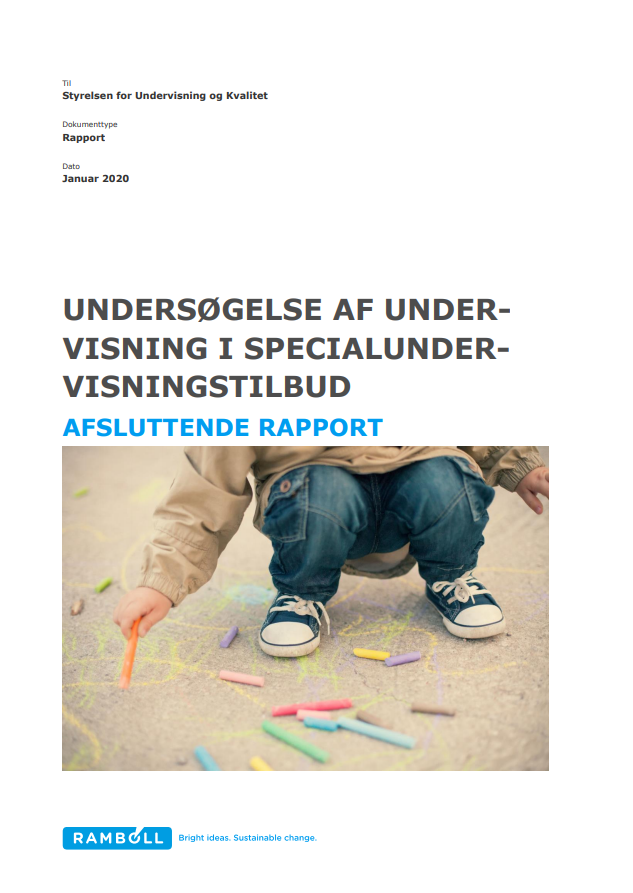 Til
Styrelsen for Undervisning og Kvalitet

Dokumenttype
Rapport

Dato
Januar 2020

UNDERSØGELSE AF UNDERVISNING I SPECIALUNDERVISNINGSTILBUD

AFSLUTTENDE RAPPORT

RAMBOLL Bright ideas. Sustainable change.